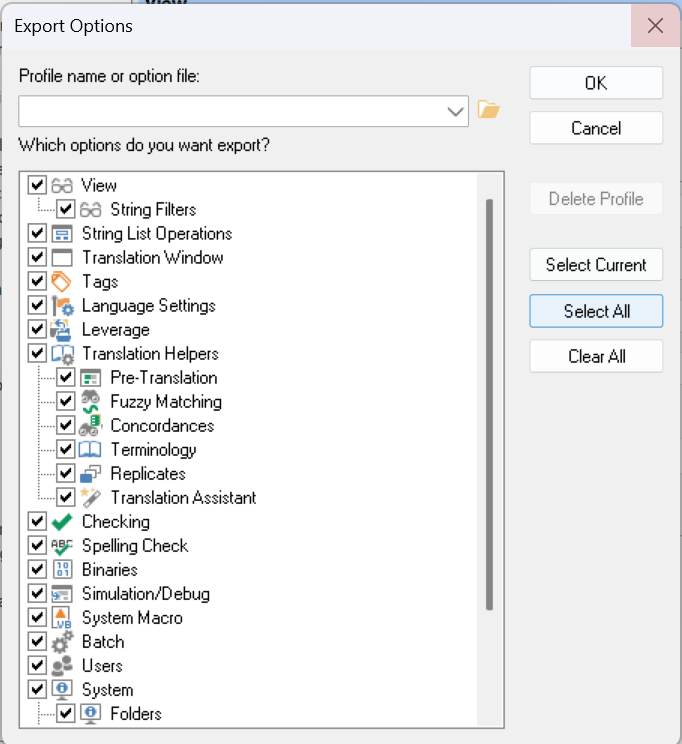 Export Options

Profile name or option file:

Which options do you want export?

View
String Filters
String List Operations
Translation Window
Tags
Language Settings
Leverage
Translation Helpers
Pre-Translation
Fuzzy Matching
Concordances
Terminology
Replicates
Translation Assistant
Checking
Spelling Check
Binaries
Simulation/Debug
System Macro
Batch
Users
System
Folders

OK
Cancel
Delete Profile
Select Current
Select All
Clear All